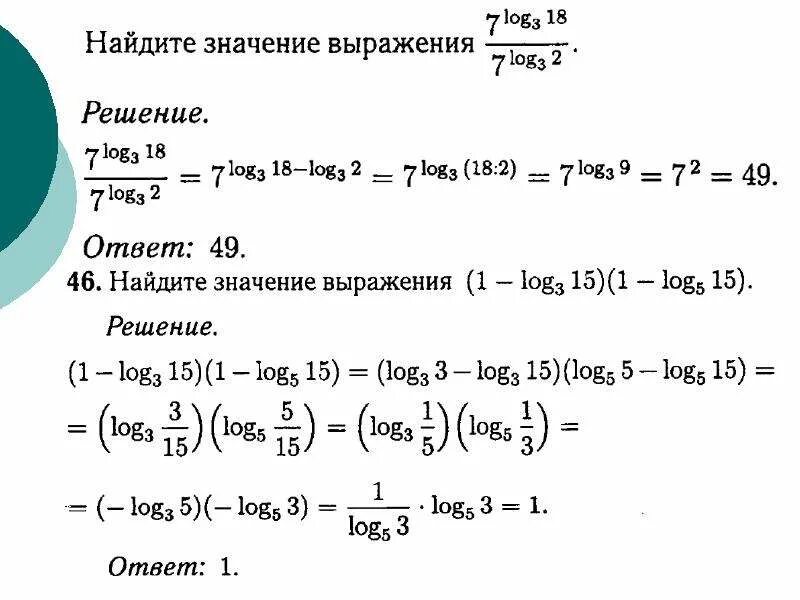 Найдите значение выражения $\frac{7^{\log_3 18}}{7^{\log_3 2}}$.

Решение.

$\frac{7^{\log_3 18}}{7^{\log_3 2}} = 7^{\log_3 18 - \log_3 2} = 7^{\log_3 (18:2)} = 7^{\log_3 9} = 7^2 = 49.$

Ответ: 49.

46. Найдите значение выражения $(1 - \log_3 15)(1 - \log_5 15)$.

Решение.

$(1 - \log_3 15)(1 - \log_5 15) = (\log_3 3 - \log_3 15)(\log_5 5 - \log_5 15) =$

$= \left(\log_3 \frac{3}{15}\right)\left(\log_5 \frac{5}{15}\right) = \left(\log_3 \frac{1}{5}\right)\left(\log_5 \frac{1}{3}\right) =$

$= (-\log_3 5)(-\log_5 3) = \frac{1}{\log_5 3} \cdot \log_5 3 = 1.$

Ответ: 1.